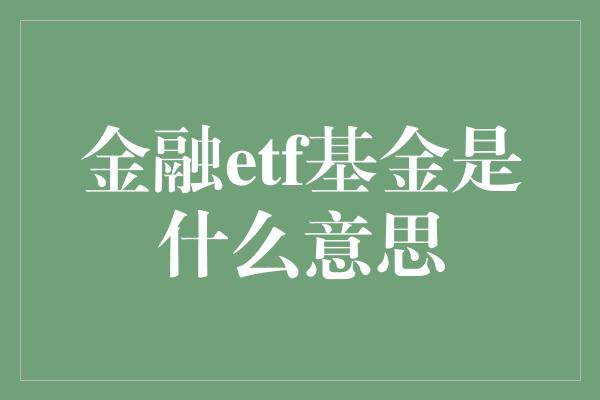 金融etf基金是什么意思